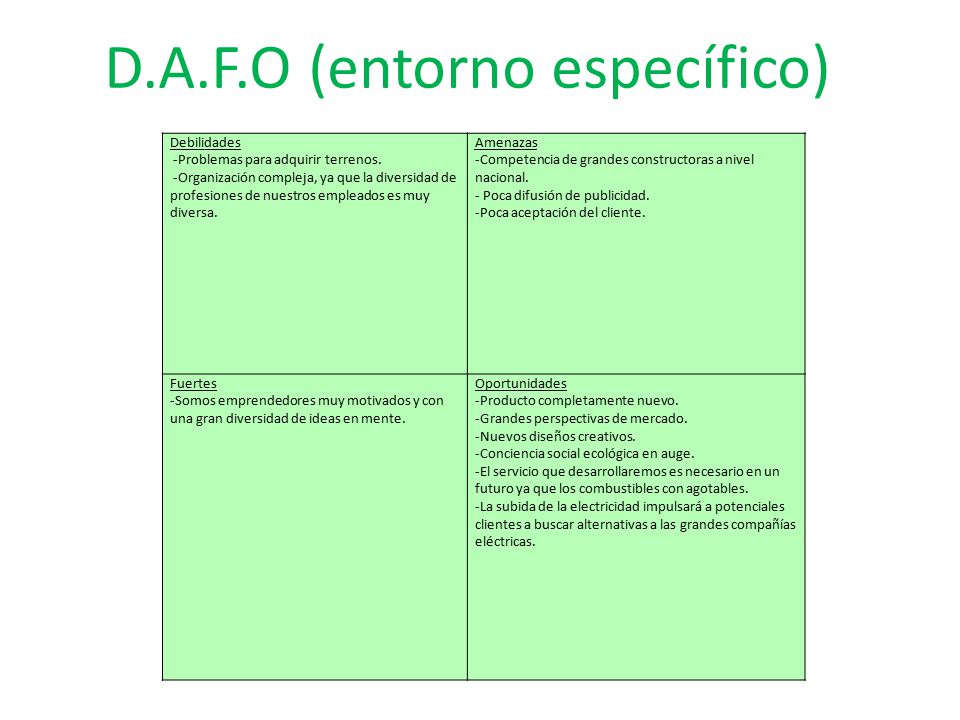 D.A.F.O (entorno específico)

| Debilidades<br>-Problemas para adquirir terrenos.<br>-Organización compleja, ya que la diversidad de profesiones de nuestros empleados es muy diversa. | Amenazas<br>-Competencia de grandes constructoras a nivel nacional.<br>- Poca difusión de publicidad.<br>-Poca aceptación del cliente. |
|---|---|
| Fuertes<br>-Somos emprendedores muy motivados y con una gran diversidad de ideas en mente. | Oportunidades<br>-Producto completamente nuevo.<br>-Grandes perspectivas de mercado.<br>-Nuevos diseños creativos.<br>-Conciencia social ecológica en auge.<br>-El servicio que desarrollaremos es necesario en un futuro ya que los combustibles con agotables.<br>-La subida de la electricidad impulsará a potenciales clientes a buscar alternativas a las grandes compañías eléctricas. |